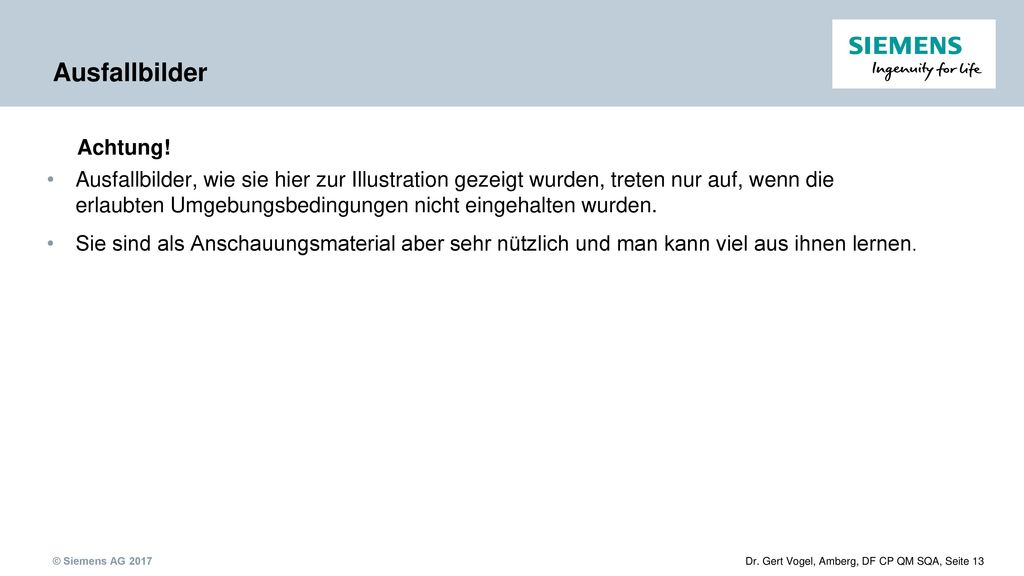 Ausfallbilder

SIEMENS
Ingenuity for life

Achtung!

• Ausfallbilder, wie sie hier zur Illustration gezeigt wurden, treten nur auf, wenn die erlaubten Umgebungsbedingungen nicht eingehalten wurden.

• Sie sind als Anschauungsmaterial aber sehr nützlich und man kann viel aus ihnen lernen.

© Siemens AG 2017

Dr. Gert Vogel, Amberg, DF CP QM SQA, Seite 13